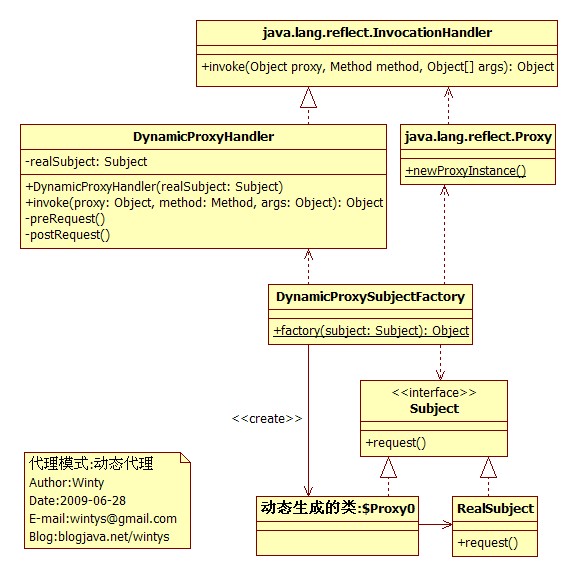 java.lang.reflect.InvocationHandler

+invoke(Object proxy, Method method, Object[] args): Object

DynamicProxyHandler

-realSubject: Subject

+DynamicProxyHandler(realSubject: Subject)
+invoke(proxy: Object, method: Method, args: Object): Object
-preRequest()
-postRequest()

java.lang.reflect.Proxy

+newProxyInstance()

DynamicProxySubjectFactory

+factory(subject: Subject): Object

<<create>>

<<interface>>
Subject

+request()

代理模式:动态代理
Author:Winty
Date:2009-06-28
E-mail:wintys@gmail.com
Blog:blogjava.net/wintys

动态生成的类:$Proxy0

RealSubject

+request()